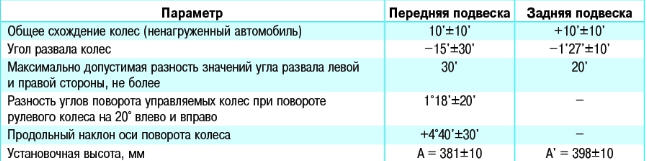 | Параметр | Передняя подвеска | Задняя подвеска |
|---|---|---|
| Общее схождение колес (ненагруженный автомобиль) | 10'±10' | +10'±10' |
| Угол развала колес | −15'±30' | −1°27'±10' |
| Максимально допустимая разность значений угла развала левой и правой стороны, не более | 30' | 20' |
| Разность углов поворота управляемых колес при повороте рулевого колеса на 20° влево и вправо | 1°18'±20' | − |
| Продольный наклон оси поворота колеса | +4°40'±30' | − |
| Установочная высота, мм | A = 381±10 | A' = 398±10 |